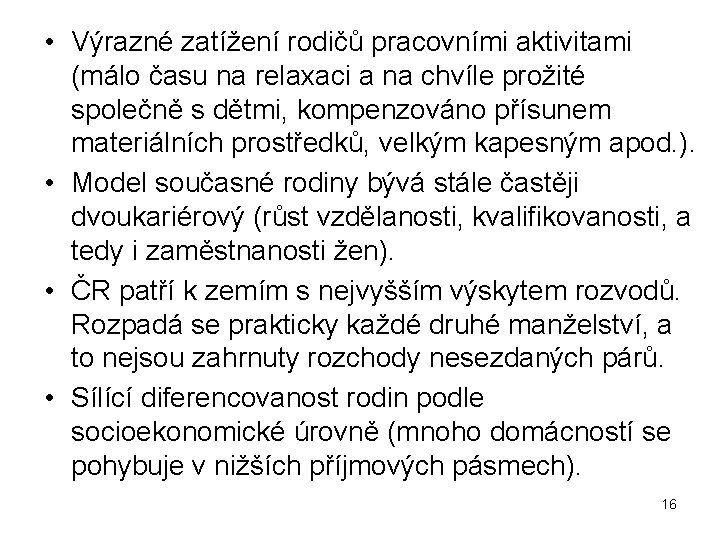 • Výrazné zatížení rodičů pracovními aktivitami (málo času na relaxaci a na chvíle prožité společně s dětmi, kompenzováno přísunem materiálních prostředků, velkým kapesným apod.).

• Model současné rodiny bývá stále častěji dvoukariérový (růst vzdělanosti, kvalifikovanosti, a tedy i zaměstnanosti žen).

• ČR patří k zemím s nejvyšším výskytem rozvodů. Rozpadá se prakticky každé druhé manželství, a to nejsou zahrnuty rozchody nesezdaných párů.

• Sílící diferencovanost rodin podle socioekonomické úrovně (mnoho domácností se pohybuje v nižších příjmových pásmech).

16